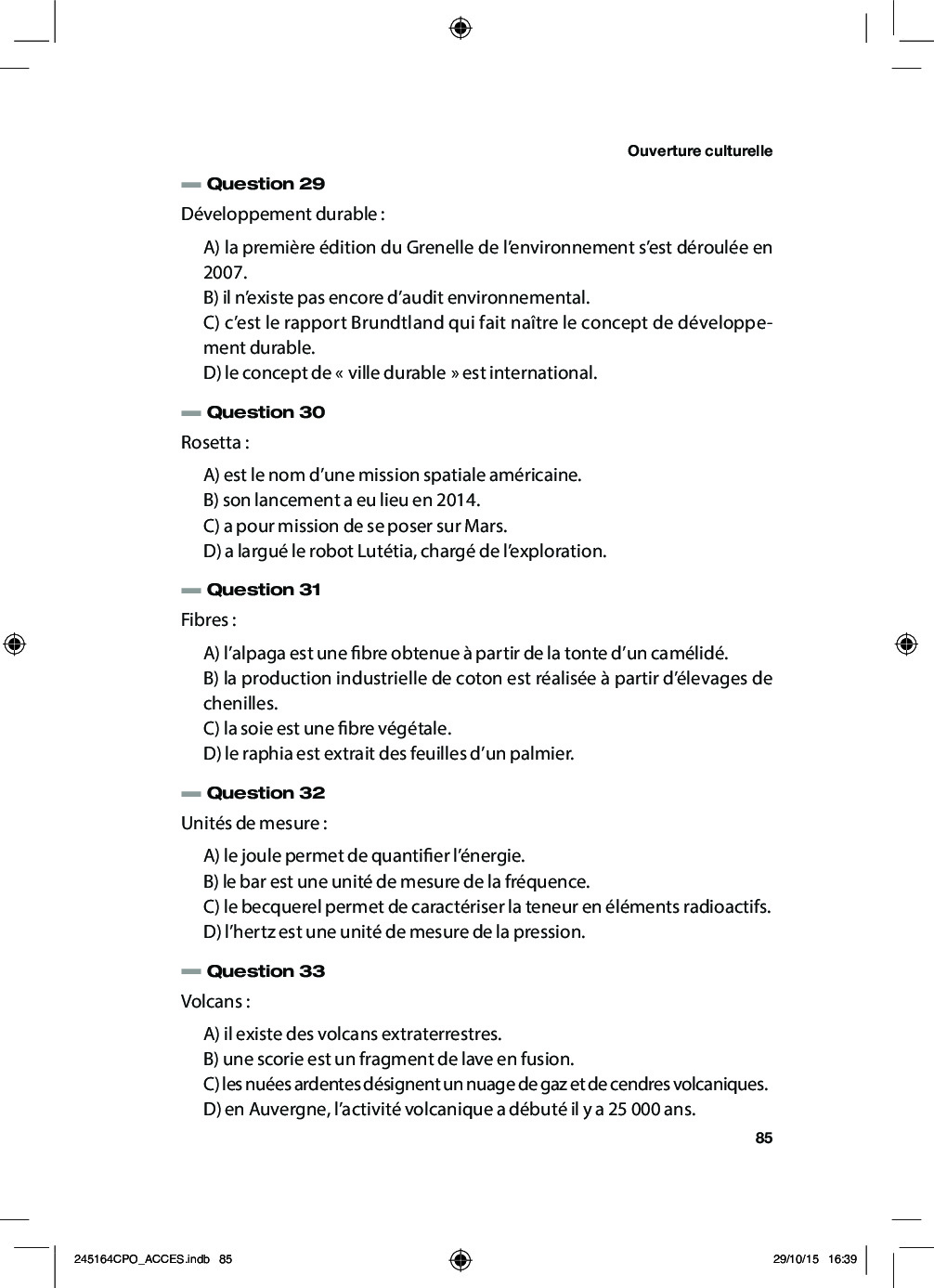 Ouverture culturelle

Question 29

Développement durable :

A) la première édition du Grenelle de l'environnement s'est déroulée en 2007.
B) il n'existe pas encore d'audit environnemental.
C) c'est le rapport Brundtland qui fait naître le concept de développement durable.
D) le concept de « ville durable » est international.

Question 30

Rosetta :

A) est le nom d'une mission spatiale américaine.
B) son lancement a eu lieu en 2014.
C) a pour mission de se poser sur Mars.
D) a largué le robot Lutétia, chargé de l'exploration.

Question 31

Fibres :

A) l'alpaga est une fibre obtenue à partir de la tonte d'un camélidé.
B) la production industrielle de coton est réalisée à partir d'élevages de chenilles.
C) la soie est une fibre végétale.
D) le raphia est extrait des feuilles d'un palmier.

Question 32

Unités de mesure :

A) le joule permet de quantifier l'énergie.
B) le bar est une unité de mesure de la fréquence.
C) le becquerel permet de caractériser la teneur en éléments radioactifs.
D) l'hertz est une unité de mesure de la pression.

Question 33

Volcans :

A) il existe des volcans extraterrestres.
B) une scorie est un fragment de lave en fusion.
C) les nuées ardentes désignent un nuage de gaz et de cendres volcaniques.
D) en Auvergne, l'activité volcanique a débuté il y a 25 000 ans.

85

245164CPO_ACCES.indb 85 29/10/15 16:39